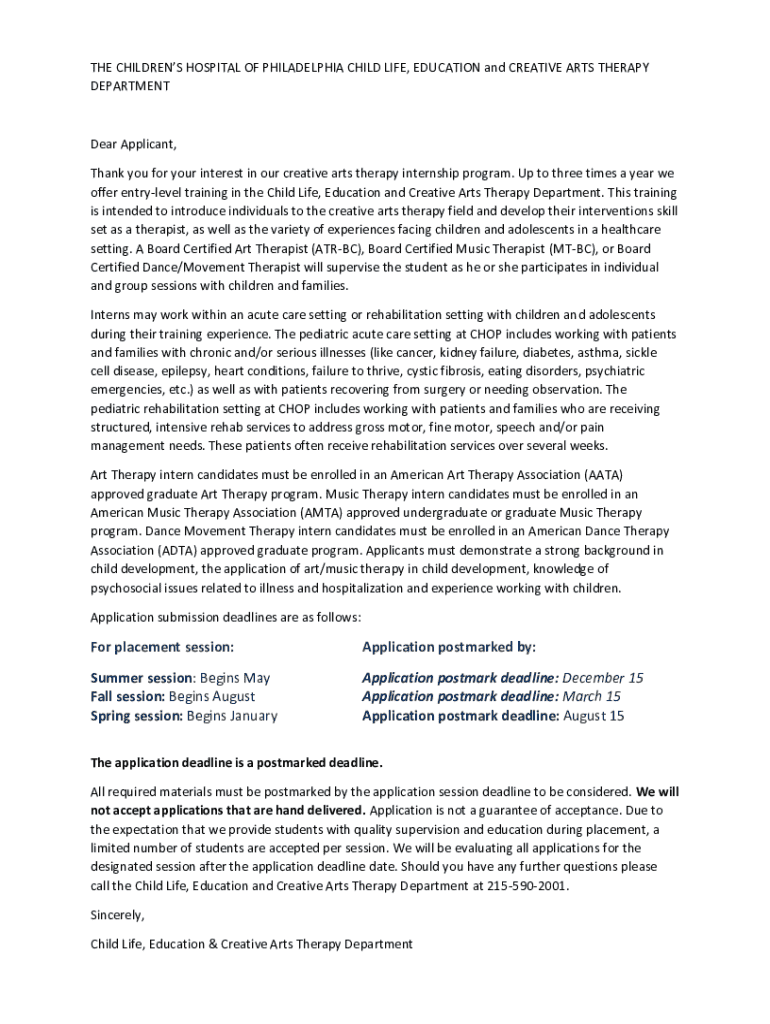 THE CHILDREN'S HOSPITAL OF PHILADELPHIA CHILD LIFE, EDUCATION and CREATIVE ARTS THERAPY DEPARTMENT

Dear Applicant,

Thank you for your interest in our creative arts therapy internship program. Up to three times a year we offer entry-level training in the Child Life, Education and Creative Arts Therapy Department. This training is intended to introduce individuals to the creative arts therapy field and develop their interventions skill set as a therapist, as well as the variety of experiences facing children and adolescents in a healthcare setting. A Board Certified Art Therapist (ATR-BC), Board Certified Music Therapist (MT-BC), or Board Certified Dance/Movement Therapist will supervise the student as he or she participates in individual and group sessions with children and families.

Interns may work within an acute care setting or rehabilitation setting with children and adolescents during their training experience. The pediatric acute care setting at CHOP includes working with patients and families with chronic and/or serious illnesses (like cancer, kidney failure, diabetes, asthma, sickle cell disease, epilepsy, heart conditions, failure to thrive, cystic fibrosis, eating disorders, psychiatric emergencies, etc.) as well as with patients recovering from surgery or needing observation. The pediatric rehabilitation setting at CHOP includes working with patients and families who are receiving structured, intensive rehab services to address gross motor, fine motor, speech and/or pain management needs. These patients often receive rehabilitation services over several weeks.

Art Therapy intern candidates must be enrolled in an American Art Therapy Association (AATA) approved graduate Art Therapy program. Music Therapy intern candidates must be enrolled in an American Music Therapy Association (AMTA) approved undergraduate or graduate Music Therapy program. Dance Movement Therapy intern candidates must be enrolled in an American Dance Therapy Association (ADTA) approved graduate program. Applicants must demonstrate a strong background in child development, the application of art/music therapy in child development, knowledge of psychosocial issues related to illness and hospitalization and experience working with children.

Application submission deadlines are as follows:

| For placement session: | Application postmarked by: |
|---|---|
| Summer session: Begins May | Application postmark deadline: December 15 |
| Fall session: Begins August | Application postmark deadline: March 15 |
| Spring session: Begins January | Application postmark deadline: August 15 |

The application deadline is a postmarked deadline.

All required materials must be postmarked by the application session deadline to be considered. We will not accept applications that are hand delivered. Application is not a guarantee of acceptance. Due to the expectation that we provide students with quality supervision and education during placement, a limited number of students are accepted per session. We will be evaluating all applications for the designated session after the application deadline date. Should you have any further questions please call the Child Life, Education and Creative Arts Therapy Department at 215-590-2001.

Sincerely,

Child Life, Education & Creative Arts Therapy Department